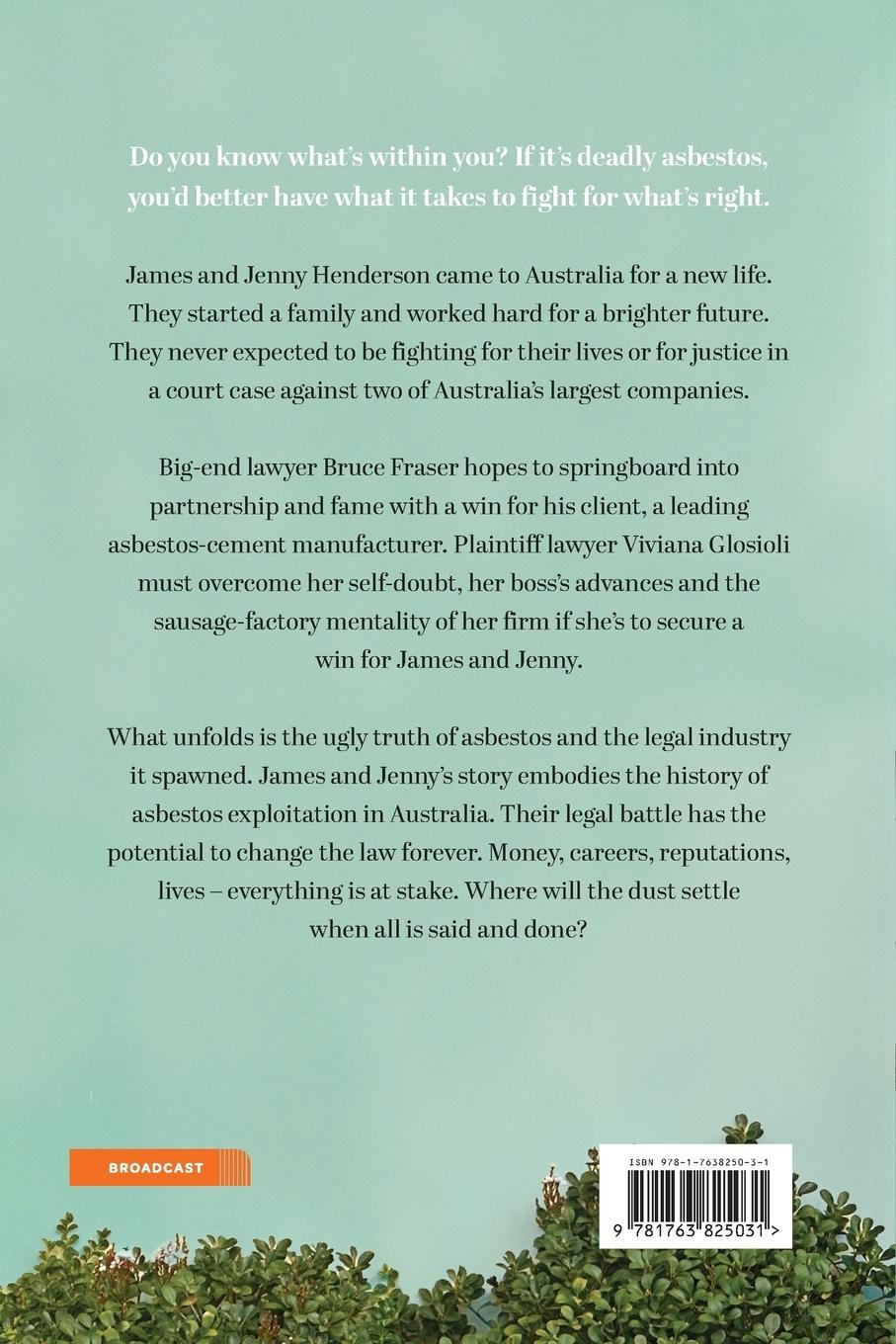 Do you know what's within you? If it's deadly asbestos, you'd better have what it takes to fight for what's right.

James and Jenny Henderson came to Australia for a new life. They started a family and worked hard for a brighter future. They never expected to be fighting for their lives or for justice in a court case against two of Australia's largest companies.

Big-end lawyer Bruce Fraser hopes to springboard into partnership and fame with a win for his client, a leading asbestos-cement manufacturer. Plaintiff lawyer Viviana Glosioli must overcome her self-doubt, her boss's advances and the sausage-factory mentality of her firm if she's to secure a win for James and Jenny.

What unfolds is the ugly truth of asbestos and the legal industry it spawned. James and Jenny's story embodies the history of asbestos exploitation in Australia. Their legal battle has the potential to change the law forever. Money, careers, reputations, lives – everything is at stake. Where will the dust settle when all is said and done?

BROADCAST

ISBN 978-1-7638250-3-1

9 781763 825031 >